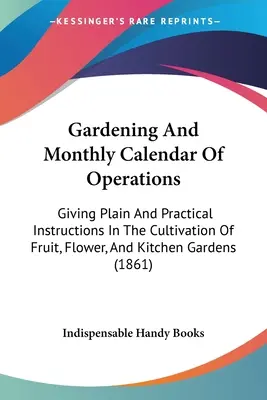 —KESSINGER'S RARE REPRINTS—

Gardening And Monthly Calendar Of Operations

Giving Plain And Practical Instructions In The Cultivation Of Fruit, Flower, And Kitchen Gardens (1861)

Indispensable Handy Books